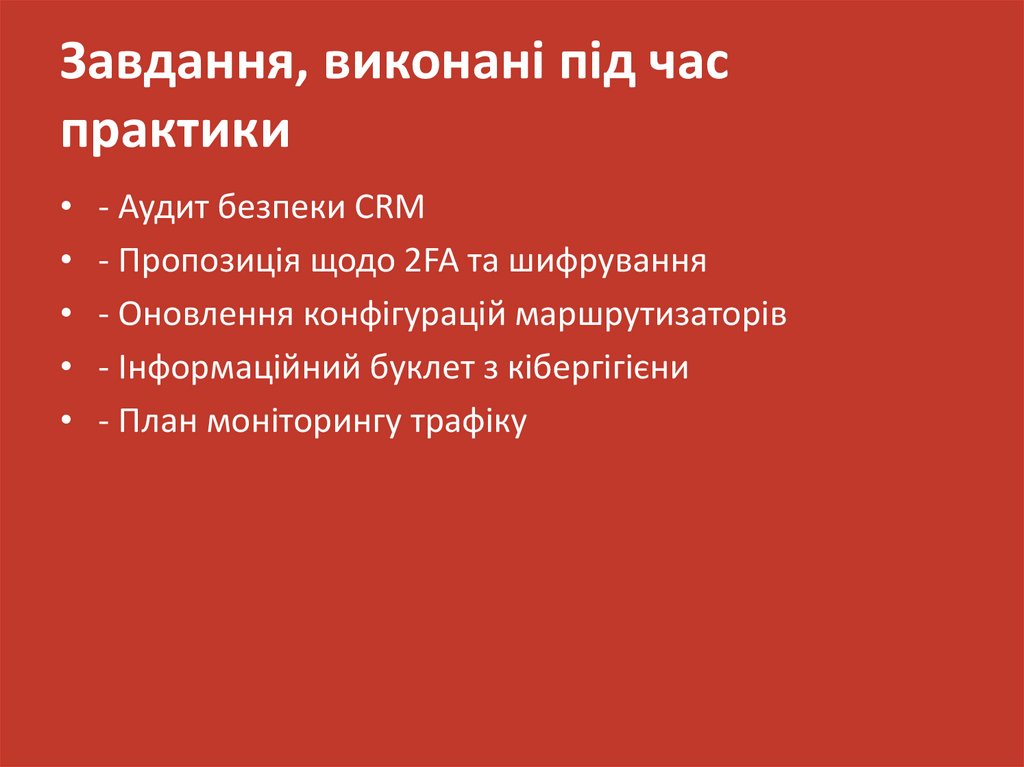 Завдання, виконані під час практики

• - Аудит безпеки CRM
• - Пропозиція щодо 2FA та шифрування
• - Оновлення конфігурацій маршрутизаторів
• - Інформаційний буклет з кібергігієни
• - План моніторингу трафіку